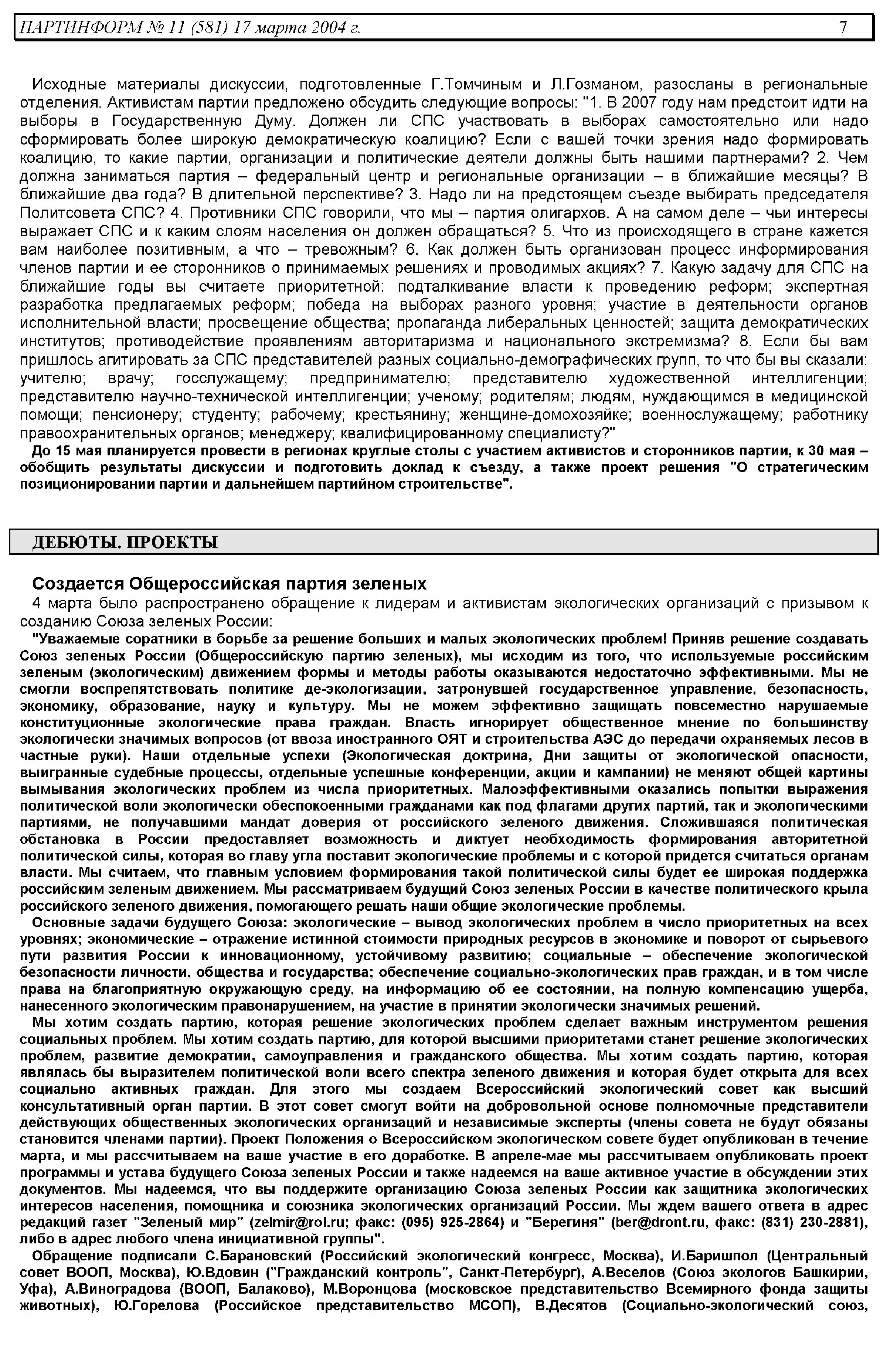 ПАРТИНФОРМ № 11 (581) 17 марта 2004 г. 7

Исходные материалы дискуссии, подготовленные Г.Томчиным и Л.Гозманом, разосланы в региональные отделения. Активистам партии предложено обсудить следующие вопросы: "1. В 2007 году нам предстоит идти на выборы в Государственную Думу. Должен ли СПС участвовать в выборах самостоятельно или надо сформировать более широкую демократическую коалицию? Если с вашей точки зрения надо формировать коалицию, то какие партии, организации и политические деятели должны быть нашими партнерами? 2. Чем должна заниматься партия – федеральный центр и региональные организации – в ближайшие месяцы? В ближайшие два года? В длительной перспективе? 3. Надо ли на предстоящем съезде выбирать председателя Политсовета СПС? 4. Противники СПС говорили, что мы – партия олигархов. А на самом деле – чьи интересы выражает СПС и к каким слоям населения он должен обращаться? 5. Что из происходящего в стране кажется вам наиболее позитивным, а что – тревожным? 6. Как должен быть организован процесс информирования членов партии и ее сторонников о принимаемых решениях и проводимых акциях? 7. Какую задачу для СПС на ближайшие годы вы считаете приоритетной: подталкивание власти к проведению реформ; экспертная разработка предлагаемых реформ; победа на выборах разного уровня; участие в деятельности органов исполнительной власти; просвещение общества; пропаганда либеральных ценностей; защита демократических институтов; противодействие проявлениям авторитаризма и национального экстремизма? 8. Если бы вам пришлось агитировать за СПС представителей разных социально-демографических групп, то что бы вы сказали: учителю; врачу; госслужащему; предпринимателю; представителю художественной интеллигенции; представителю научно-технической интеллигенции; ученому; родителям; людям, нуждающимся в медицинской помощи; пенсионеру; студенту; рабочему; крестьянину; женщине-домохозяйке; военнослужащему; работнику правоохранительных органов; менеджеру; квалифицированному специалисту?"

До 15 мая планируется провести в регионах круглые столы с участием активистов и сторонников партии, к 30 мая – обобщить результаты дискуссии и подготовить доклад к съезду, а также проект решения "О стратегическом позиционировании партии и дальнейшем партийном строительстве".

ДЕБЮТЫ. ПРОЕКТЫ

Создается Общероссийская партия зеленых

4 марта было распространено обращение к лидерам и активистам экологических организаций с призывом к созданию Союза зеленых России:

"Уважаемые соратники в борьбе за решение больших и малых экологических проблем! Приняв решение создавать Союз зеленых России (Общероссийскую партию зеленых), мы исходим из того, что используемые российским зеленым (экологическим) движением формы и методы работы оказываются недостаточно эффективными. Мы не смогли воспрепятствовать политике де-экологизации, затронувшей государственное управление, безопасность, экономику, образование, науку и культуру. Мы не можем эффективно защищать повсеместно нарушаемые конституционные экологические права граждан. Власть игнорирует общественное мнение по большинству экологически значимых вопросов (от ввоза иностранного ОЯТ и строительства АЭС до передачи охраняемых лесов в частные руки). Наши отдельные успехи (Экологическая доктрина, Дни защиты от экологической опасности, выигранные судебные процессы, отдельные успешные конференции, акции и кампании) не меняют общей картины вымывания экологических проблем из числа приоритетных. Малоэффективными оказались попытки выражения политической воли экологически обеспокоенными гражданами как под флагами других партий, так и экологическими партиями, не получавшими мандат доверия от российского зеленого движения. Сложившаяся политическая обстановка в России предоставляет возможность и диктует необходимость формирования авторитетной политической силы, которая во главу угла поставит экологические проблемы и с которой придется считаться органам власти. Мы считаем, что главным условием формирования такой политической силы будет ее широкая поддержка российским зеленым движением. Мы рассматриваем будущий Союз зеленых России в качестве политического крыла российского зеленого движения, помогающего решать наши общие экологические проблемы.

Основные задачи будущего Союза: экологические – вывод экологических проблем в число приоритетных на всех уровнях; экономические – отражение истинной стоимости природных ресурсов в экономике и поворот от сырьевого пути развития России к инновационному, устойчивому развитию; социальные – обеспечение экологической безопасности личности, общества и государства; обеспечение социально-экологических прав граждан, и в том числе права на благоприятную окружающую среду, на информацию об ее состоянии, на полную компенсацию ущерба, нанесенного экологическим правонарушением, на участие в принятии экологически значимых решений.

Мы хотим создать партию, которая решение экологических проблем сделает важным инструментом решения социальных проблем. Мы хотим создать партию, для которой высшими приоритетами станет решение экологических проблем, развитие демократии, самоуправления и гражданского общества. Мы хотим создать партию, которая являлась бы выразителем политической воли всего спектра зеленого движения и которая будет открыта для всех социально активных граждан. Для этого мы создаем Всероссийский экологический совет как высший консультативный орган партии. В этот совет смогут войти на добровольной основе полномочные представители действующих общественных экологических организаций и независимые эксперты (члены совета не будут обязаны становится членами партии). Проект Положения о Всероссийском экологическом совете будет опубликован в течение марта, и мы рассчитываем на ваше участие в его доработке. В апреле-мае мы рассчитываем опубликовать проект программы и устава будущего Союза зеленых России и также надеемся на ваше активное участие в обсуждении этих документов. Мы надеемся, что вы поддержите организацию Союза зеленых России как защитника экологических интересов населения, помощника и союзника экологических организаций России. Мы ждем вашего ответа в адрес редакций газет "Зеленый мир" (zelmir@rol.ru; факс: (095) 925-2864) и "Берегиня" (ber@dront.ru, факс: (831) 230-2881), либо в адрес любого члена инициативной группы".

Обращение подписали С.Барановский (Российский экологический конгресс, Москва), И.Баришпол (Центральный совет ВООП, Москва), Ю.Вдовин ("Гражданский контроль", Санкт-Петербург), А.Веселов (Союз экологов Башкирии, Уфа), А.Виноградова (ВООП, Балаково), М.Воронцова (московское представительство Всемирного фонда защиты животных), Ю.Горелова (Российское представительство МСОП), В.Десятов (Социально-экологический союз,